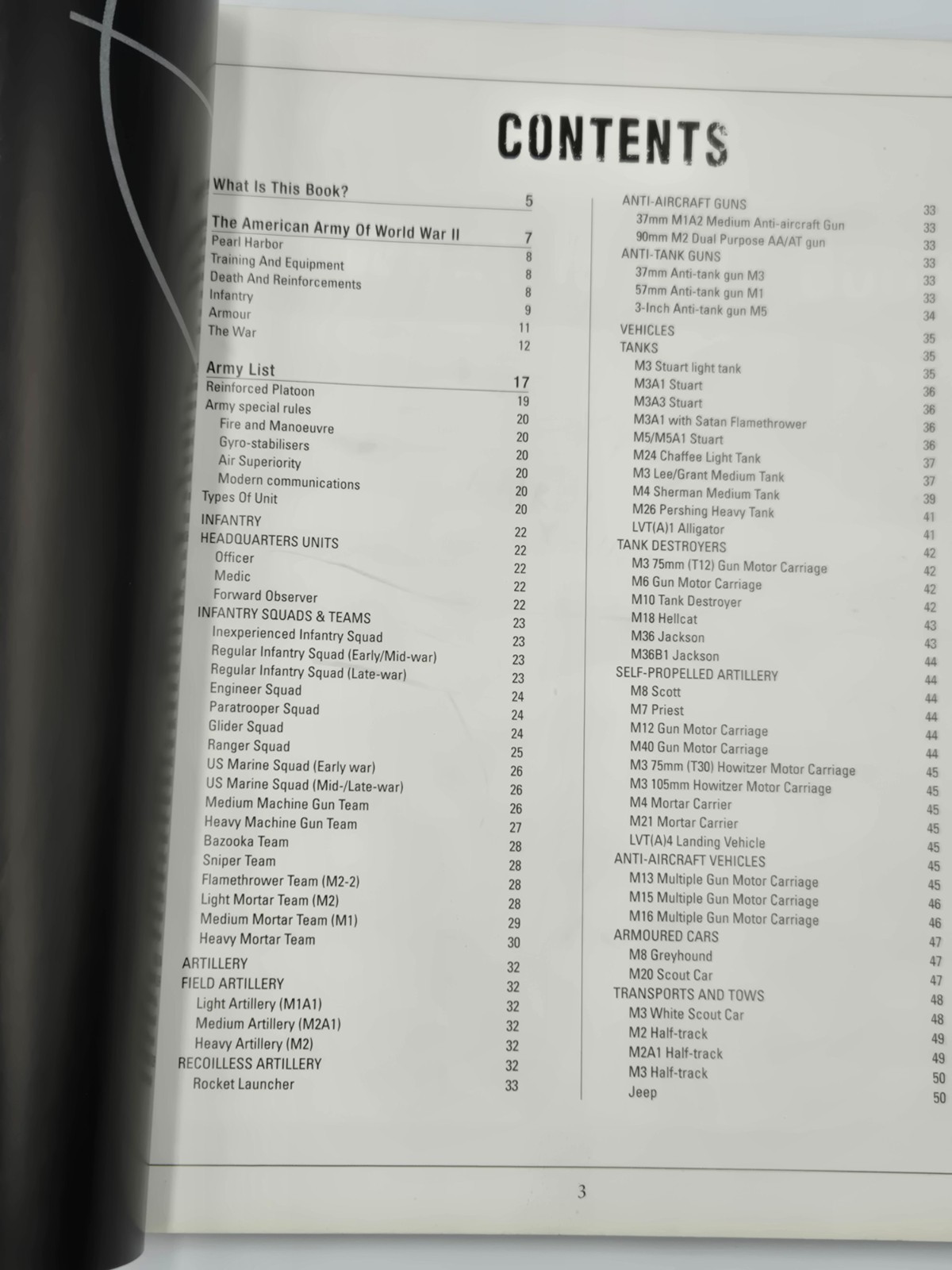 CONTENTS

What Is This Book? 5

The American Army Of World War II 7
Pearl Harbor 8
Training And Equipment 8
Death And Reinforcements 8
Infantry 9
Armour 11
The War 12

Army List 17
Reinforced Platoon 19
Army special rules 20
Fire and Manoeuvre 20
Gyro-stabilisers 20
Air Superiority 20
Modern communications 20
Types Of Unit 20
INFANTRY 22
HEADQUARTERS UNITS 22
Officer 22
Medic 22
Forward Observer 22
INFANTRY SQUADS & TEAMS 23
Inexperienced Infantry Squad 23
Regular Infantry Squad (Early/Mid-war) 23
Regular Infantry Squad (Late-war) 23
Engineer Squad 24
Paratrooper Squad 24
Glider Squad 24
Ranger Squad 25
US Marine Squad (Early war) 26
US Marine Squad (Mid-/Late-war) 26
Medium Machine Gun Team 26
Heavy Machine Gun Team 27
Bazooka Team 28
Sniper Team 28
Flamethrower Team (M2-2) 28
Light Mortar Team (M2) 28
Medium Mortar Team (M1) 29
Heavy Mortar Team 30
ARTILLERY 32
FIELD ARTILLERY 32
Light Artillery (M1A1) 32
Medium Artillery (M2A1) 32
Heavy Artillery (M2) 32
RECOILLESS ARTILLERY 32
Rocket Launcher 33

ANTI-AIRCRAFT GUNS 33
37mm M1A2 Medium Anti-aircraft Gun 33
90mm M2 Dual Purpose AA/AT gun 33
ANTI-TANK GUNS 33
37mm Anti-tank gun M3 33
57mm Anti-tank gun M1 33
3-Inch Anti-tank gun M5 34
VEHICLES 35
TANKS 35
M3 Stuart light tank 35
M3A1 Stuart 36
M3A3 Stuart 36
M3A1 with Satan Flamethrower 36
M5/M5A1 Stuart 36
M24 Chaffee Light Tank 37
M3 Lee/Grant Medium Tank 37
M4 Sherman Medium Tank 39
M26 Pershing Heavy Tank 41
LVT(A)1 Alligator 41
TANK DESTROYERS 42
M3 75mm (T12) Gun Motor Carriage 42
M6 Gun Motor Carriage 42
M10 Tank Destroyer 42
M18 Hellcat 43
M36 Jackson 43
M36B1 Jackson 44
SELF-PROPELLED ARTILLERY 44
M8 Scott 44
M7 Priest 44
M12 Gun Motor Carriage 44
M40 Gun Motor Carriage 44
M3 75mm (T30) Howitzer Motor Carriage 45
M3 105mm Howitzer Motor Carriage 45
M4 Mortar Carrier 45
M21 Mortar Carrier 45
LVT(A)4 Landing Vehicle 45
ANTI-AIRCRAFT VEHICLES 45
M13 Multiple Gun Motor Carriage 45
M15 Multiple Gun Motor Carriage 46
M16 Multiple Gun Motor Carriage 46
ARMOURED CARS 47
M8 Greyhound 47
M20 Scout Car 47
TRANSPORTS AND TOWS 48
M3 White Scout Car 48
M2 Half-track 49
M2A1 Half-track 49
M3 Half-track 50
Jeep 50

3